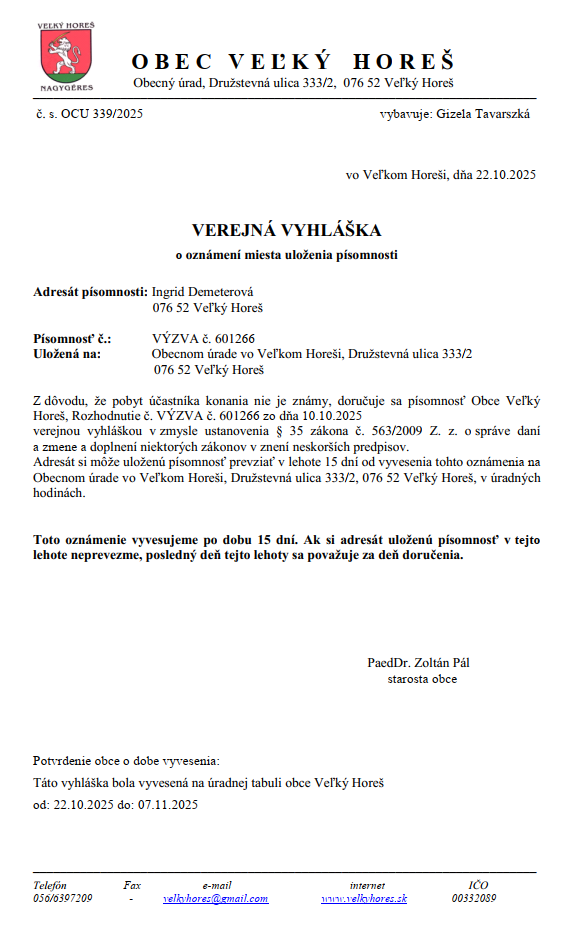 VEĽKÝ HOREŠ
NAGYGÉRES

OBEC VEĽKÝ HOREŠ
Obecný úrad, Družstevná ulica 333/2, 076 52 Veľký Horeš

č. s. OCU 339/2025

vybavuje: Gizela Tavarszká

vo Veľkom Horeši, dňa 22.10.2025

VEREJNÁ VYHLÁŠKA
o oznámení miesta uloženia písomnosti

Adresát písomnosti: Ingrid Demeterová
076 52 Veľký Horeš

Písomnosť č.: VÝZVA č. 601266
Uložená na: Obecnom úrade vo Veľkom Horeši, Družstevná ulica 333/2
076 52 Veľký Horeš

Z dôvodu, že pobyt účastníka konania nie je známy, doručuje sa písomnosť Obce Veľký Horeš, Rozhodnutie č. VÝZVA č. 601266 zo dňa 10.10.2025
verejnou vyhláškou v zmysle ustanovenia § 35 zákona č. 563/2009 Z. z. o správe daní a zmene a doplnení niektorých zákonov v znení neskorších predpisov.
Adresát si môže uloženú písomnosť prevziať v lehote 15 dní od vyvesenia tohto oznámenia na Obecnom úrade vo Veľkom Horeši, Družstevná ulica 333/2, 076 52 Veľký Horeš, v úradných hodinách.

Toto oznámenie vyvesujeme po dobu 15 dní. Ak si adresát uloženú písomnosť v tejto lehote neprevezme, posledný deň tejto lehoty sa považuje za deň doručenia.

PaedDr. Zoltán Pál
starosta obce

Potvrdenie obce o dobe vyvesenia:
Táto vyhláška bola vyvesená na úradnej tabuli obce Veľký Horeš
od: 22.10.2025 do: 07.11.2025

| Telefón | Fax | e-mail | internet | IČO |
|---|---|---|---|---|
| 056/6397209 | - | velkyhores@gmail.com | www.velkyhores.sk | 00332089 |